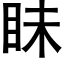 昧